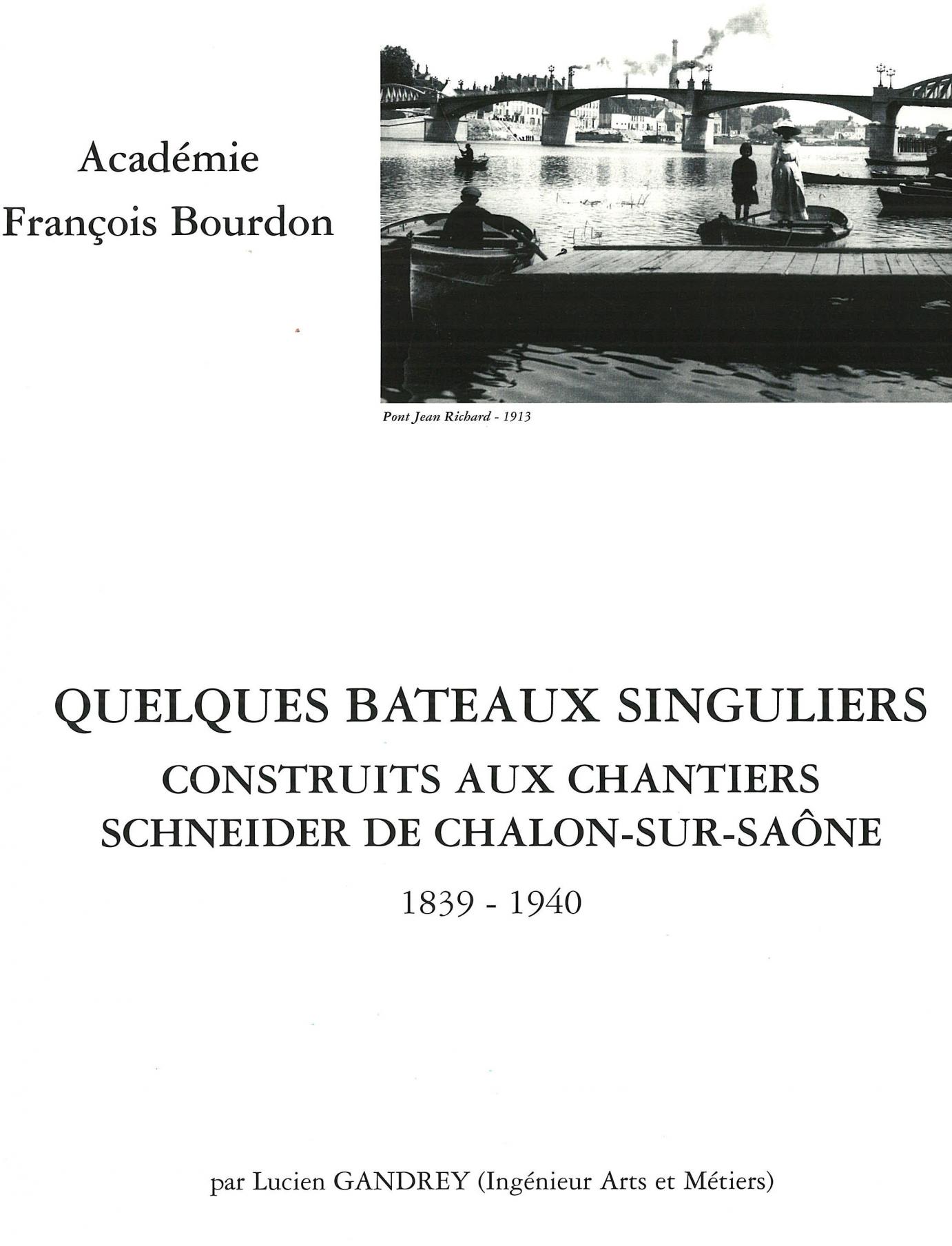 Académie
François Bourdon

Pont Jean Richard - 1913

QUELQUES BATEAUX SINGULIERS
CONSTRUITS AUX CHANTIERS
SCHNEIDER DE CHALON-SUR-SAÔNE

1839 - 1940

par Lucien GANDREY (Ingénieur Arts et Métiers)